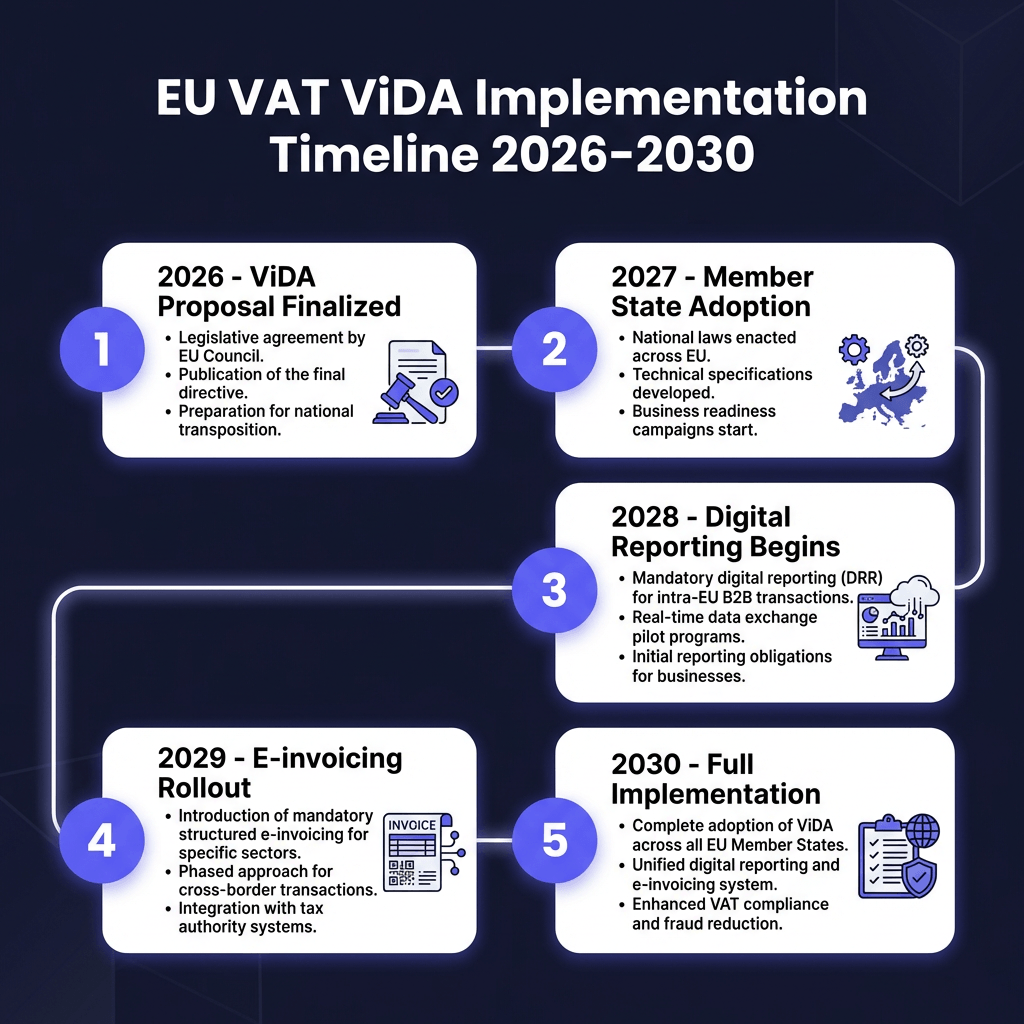 EU VAT ViDA Implementation Timeline 2026-2030

1

2026 - ViDA Proposal Finalized

• Legislative agreement by EU Council.
• Publication of the final directive.
• Preparation for national transposition.

2

2027 - Member State Adoption

• National laws enacted across EU.
• Technical specifications developed.
• Business readiness campaigns start.

3

2028 - Digital Reporting Begins

• Mandatory digital reporting (DRR) for intra-EU B2B transactions.
• Real-time data exchange pilot programs.
• Initial reporting obligations for businesses.

4

2029 - E-invoicing Rollout

• Introduction of mandatory structured e-invoicing for specific sectors.
• Phased approach for cross-border transactions.
• Integration with tax authority systems.

INVOICE

5

2030 - Full Implementation

• Complete adoption of ViDA across all EU Member States.
• Unified digital reporting and e-invoicing system.
• Enhanced VAT compliance and fraud reduction.